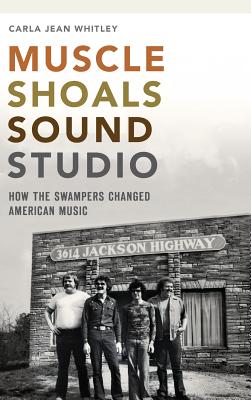 CARLA JEAN WHITLEY

MUSCLE SHOALS SOUND STUDIO

HOW THE SWAMPERS CHANGED AMERICAN MUSIC

3614 JACKSON HIGHWAY